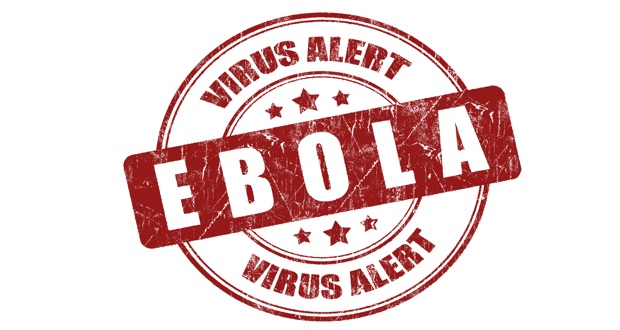 VIRUS ALERT
EBOLA
VIRUS ALERT